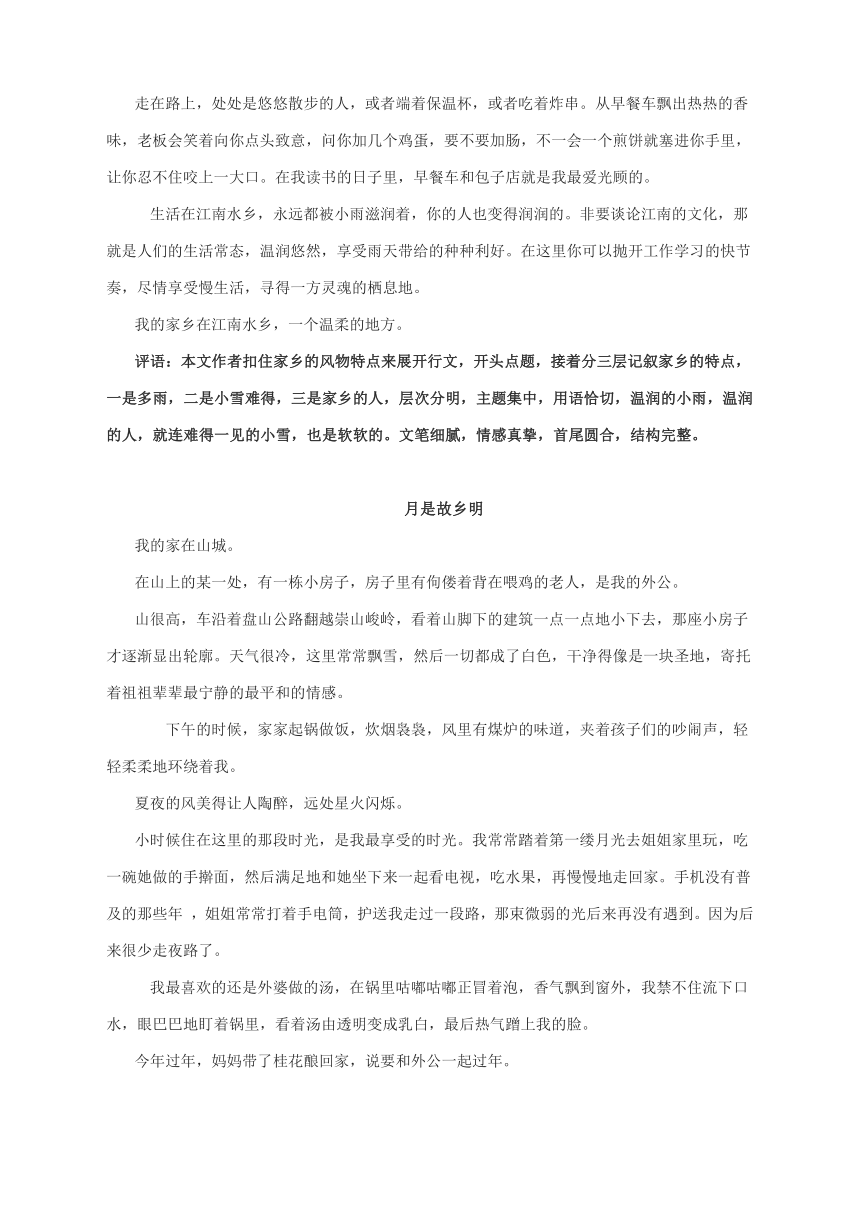 走在路上，处处是悠悠散步的人，或者端着保温杯，或者吃着炸串。从早餐车飘出热热的香味，老板会笑着向你点头致意，问你加几个鸡蛋，要不要加肠，不一会一个煎饼就塞进你手里，让你忍不住咬上一大口。在我读书的日子里，早餐车和包子店就是我最爱光顾的。

生活在江南水乡，永远都被小雨滋润着，你的人也变得润润的。非要谈论江南的文化，那就是人们的生活常态，温润悠然，享受雨天带给的种种利好。在这里你可以抛开工作学习的快节奏，尽情享受慢生活，寻得一方灵魂的栖息地。

我的家乡在江南水乡，一个温柔的地方。

评语：本文作者扣住家乡的风物特点来展开行文，开头点题，接着分三层记叙家乡的特点，一是多雨，二是小雪难得，三是家乡的人，层次分明，主题集中，用语恰切，温润的小雨，温润的人，就连难得一见的小雪，也是软软的。文笔细腻，情感真挚，首尾圆合，结构完整。

月是故乡明

我的家在山城。

在山上的某一处，有一栋小房子，房子里有佝偻着背在喂鸡的老人，是我的外公。

山很高，车沿着盘山公路翻越崇山峻岭，看着山脚下的建筑一点一点地小下去，那座小房子才逐渐显出轮廓。天气很冷，这里常常飘雪，然后一切都成了白色，干净得像是一块圣地，寄托着祖祖辈辈最宁静的最平和的情感。

下午的时候，家家起锅做饭，炊烟袅袅，风里有煤炉的味道，夹着孩子们的吵闹声，轻轻柔柔地环绕着我。

夏夜的风美得让人陶醉，远处星火闪烁。

小时候住在这里的那段时光，是我最享受的时光。我常常踏着第一缕月光去姐姐家里玩，吃一碗她做的手擀面，然后满足地和她坐下来一起看电视，吃水果，再慢慢地走回家。手机没有普及的那些年 ，姐姐常常打着手电筒，护送我走过一段路，那束微弱的光后来再没有遇到。因为后来很少走夜路了。

我最喜欢的还是外婆做的汤，在锅里咕嘟咕嘟正冒着泡，香气飘到窗外，我禁不住流下口水，眼巴巴地盯着锅里，看着汤由透明变成乳白，最后热气蹭上我的脸。

今年过年，妈妈带了桂花酿回家，说要和外公一起过年。